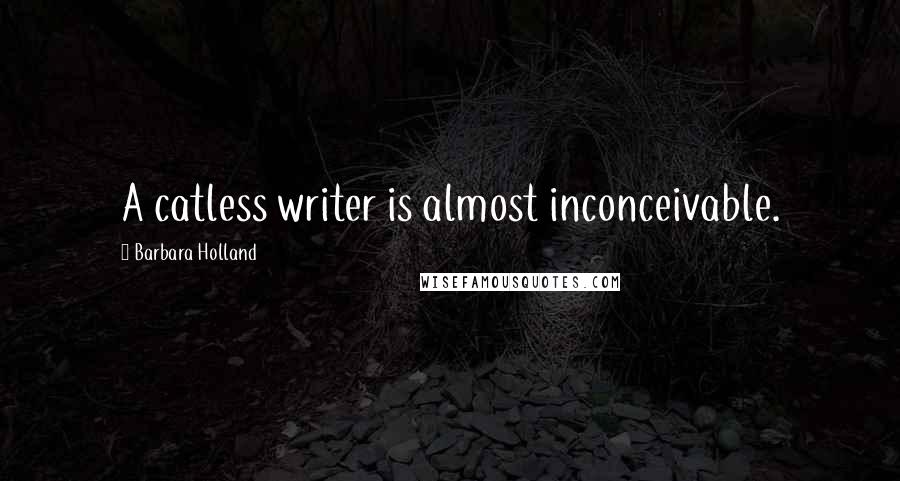 A catless writer is almost inconceivable.

 Barbara Holland

WISEFAMOUSQUOTES.COM